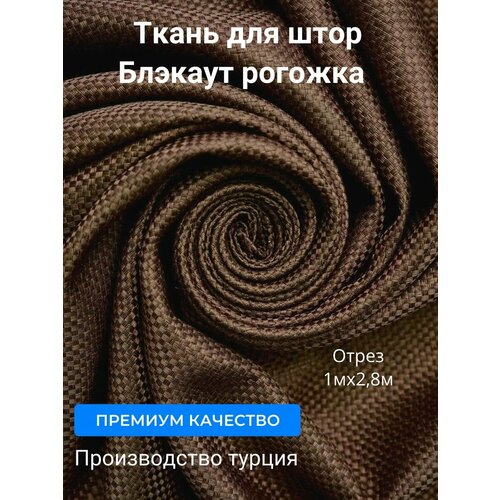 Ткань для штор
Блэкаут рогожка

Отрез
1мх2,8м

ПРЕМИУМ КАЧЕСТВО

Производство турция